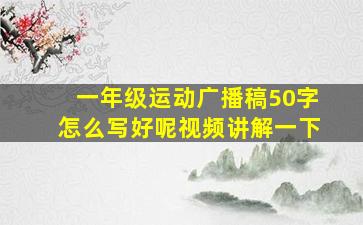 一年级运动广播稿50字
怎么写好呢视频讲解一下